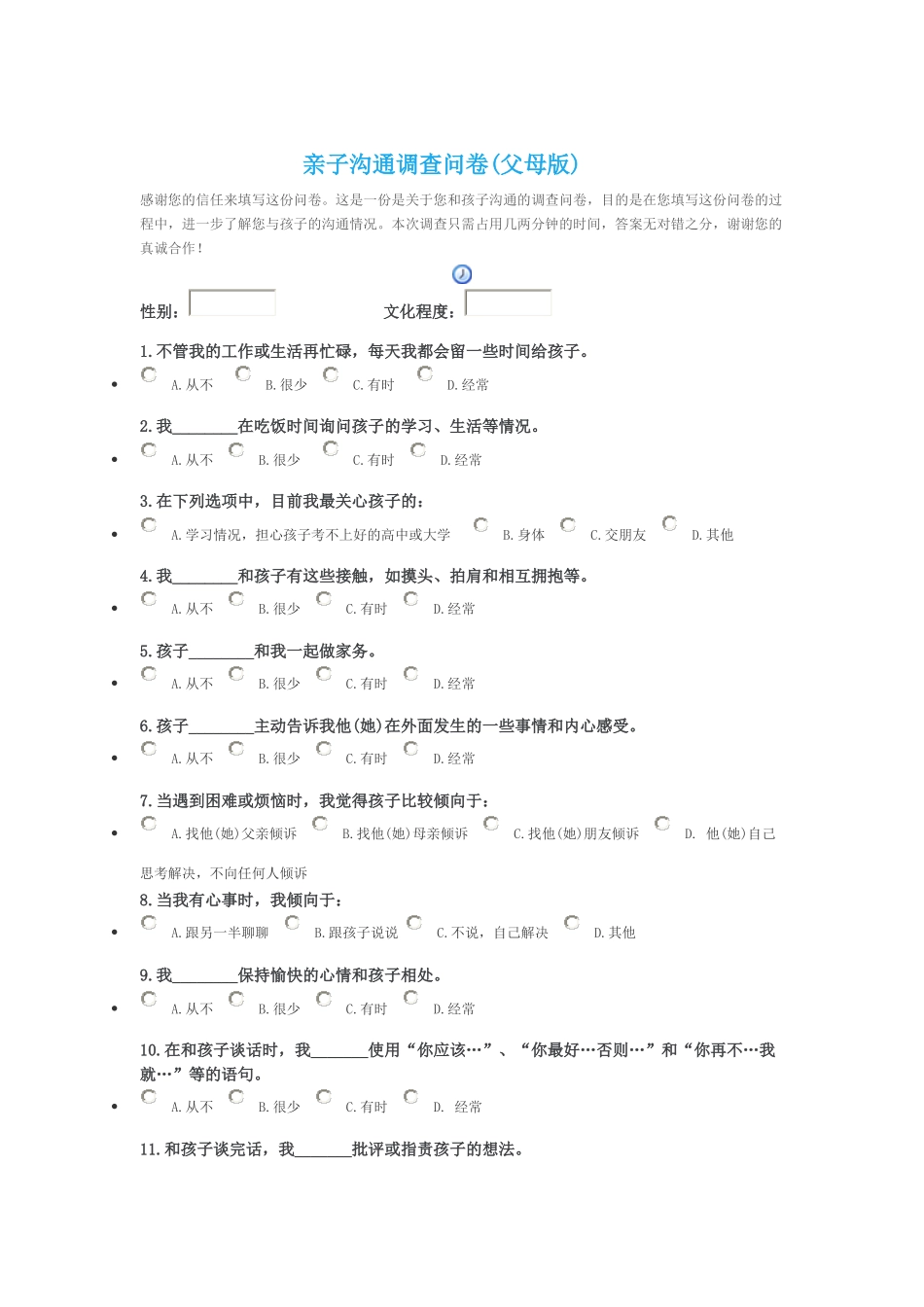 亲子沟通调查问卷(父母版)

感谢您的信任来填写这份问卷。这是一份是关于您和孩子沟通的调查问卷，目的是在您填写这份问卷的过程中，进一步了解您与孩子的沟通情况。本次调查只需占用几两分钟的时间，答案无对错之分，谢谢您的真诚合作！

性别：　　文化程度：

1.不管我的工作或生活再忙碌，每天我都会留一些时间给孩子。
A.从不　B.很少　C.有时　D.经常

2.我________在吃饭时间询问孩子的学习、生活等情况。
A.从不　B.很少　C.有时　D.经常

3.在下列选项中，目前我最关心孩子的：
A.学习情况，担心孩子考不上好的高中或大学　B.身体　C.交朋友　D.其他

4.我________和孩子有这些接触，如摸头、拍肩和相互拥抱等。
A.从不　B.很少　C.有时　D.经常

5.孩子________和我一起做家务。
A.从不　B.很少　C.有时　D.经常

6.孩子________主动告诉我他(她)在外面发生的一些事情和内心感受。
A.从不　B.很少　C.有时　D.经常

7.当遇到困难或烦恼时，我觉得孩子比较倾向于：
A.找他(她)父亲倾诉　B.找他(她)母亲倾诉　C.找他(她)朋友倾诉　D. 他(她)自己思考解决，不向任何人倾诉

8.当我有心事时，我倾向于：
A.跟另一半聊聊　B.跟孩子说说　C.不说，自己解决　D.其他

9.我________保持愉快的心情和孩子相处。
A.从不　B.很少　C.有时　D.经常

10.在和孩子谈话时，我_______使用“你应该…”、“你最好…否则…”和“你再不…我就…”等的语句。
A.从不　B.很少　C.有时　D. 经常

11.和孩子谈完话，我_______批评或指责孩子的想法。